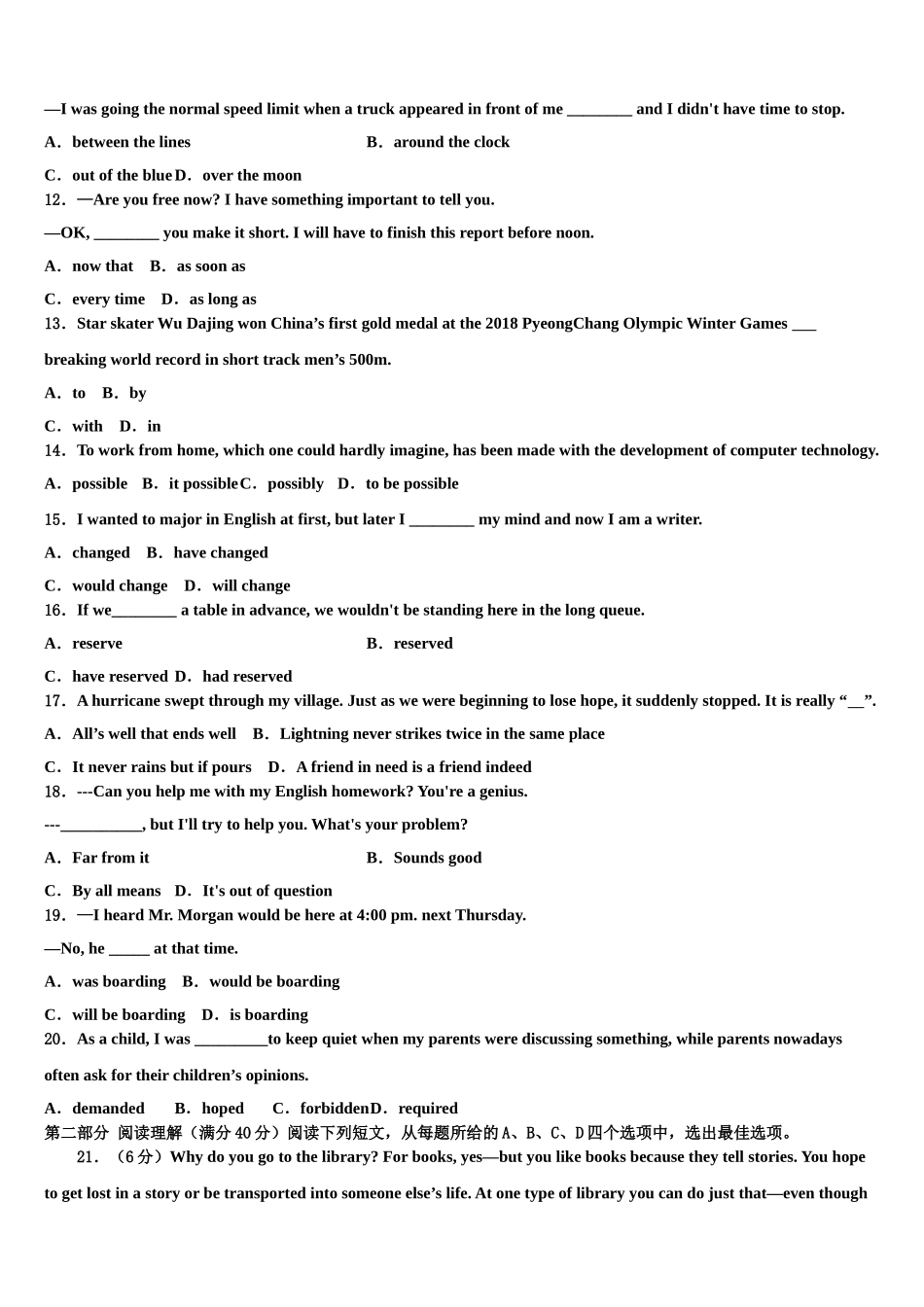 —I was going the normal speed limit when a truck appeared in front of me ________ and I didn't have time to stop.

A．between the lines　　　　B．around the clock

C．out of the blue D．over the moon

12．—Are you free now? I have something important to tell you.

—OK, ________ you make it short. I will have to finish this report before noon.

A．now that　B．as soon as

C．every time　D．as long as

13．Star skater Wu Dajing won China’s first gold medal at the 2018 PyeongChang Olympic Winter Games ___ breaking world record in short track men’s 500m.

A．to　B．by

C．with　D．in

14．To work from home, which one could hardly imagine, has been made with the development of computer technology.

A．possible　B．it possible C．possibly　D．to be possible

15．I wanted to major in English at first, but later I ________ my mind and now I am a writer.

A．changed　B．have changed

C．would change　D．will change

16．If we________ a table in advance, we wouldn't be standing here in the long queue.

A．reserve　　　　B．reserved

C．have reserved D．had reserved

17．A hurricane swept through my village. Just as we were beginning to lose hope, it suddenly stopped. It is really “__”.

A．All’s well that ends well　B．Lightning never strikes twice in the same place

C．It never rains but if pours　D．A friend in need is a friend indeed

18．---Can you help me with my English homework? You're a genius.

---__________, but I'll try to help you. What's your problem?

A．Far from it　　　　B．Sounds good

C．By all means　D．It's out of question

19．—I heard Mr. Morgan would be here at 4:00 pm. next Thursday.

—No, he _____ at that time.

A．was boarding　B．would be boarding

C．will be boarding　D．is boarding

20．As a child, I was _________to keep quiet when my parents were discussing something, while parents nowadays often ask for their children’s opinions.

A．demanded　B．hoped　C．forbidden D．required

第二部分 阅读理解（满分40分）阅读下列短文，从每题所给的A、B、C、D四个选项中，选出最佳选项。

21．（6分）Why do you go to the library? For books, yes—but you like books because they tell stories. You hope to get lost in a story or be transported into someone else’s life. At one type of library you can do just that—even though